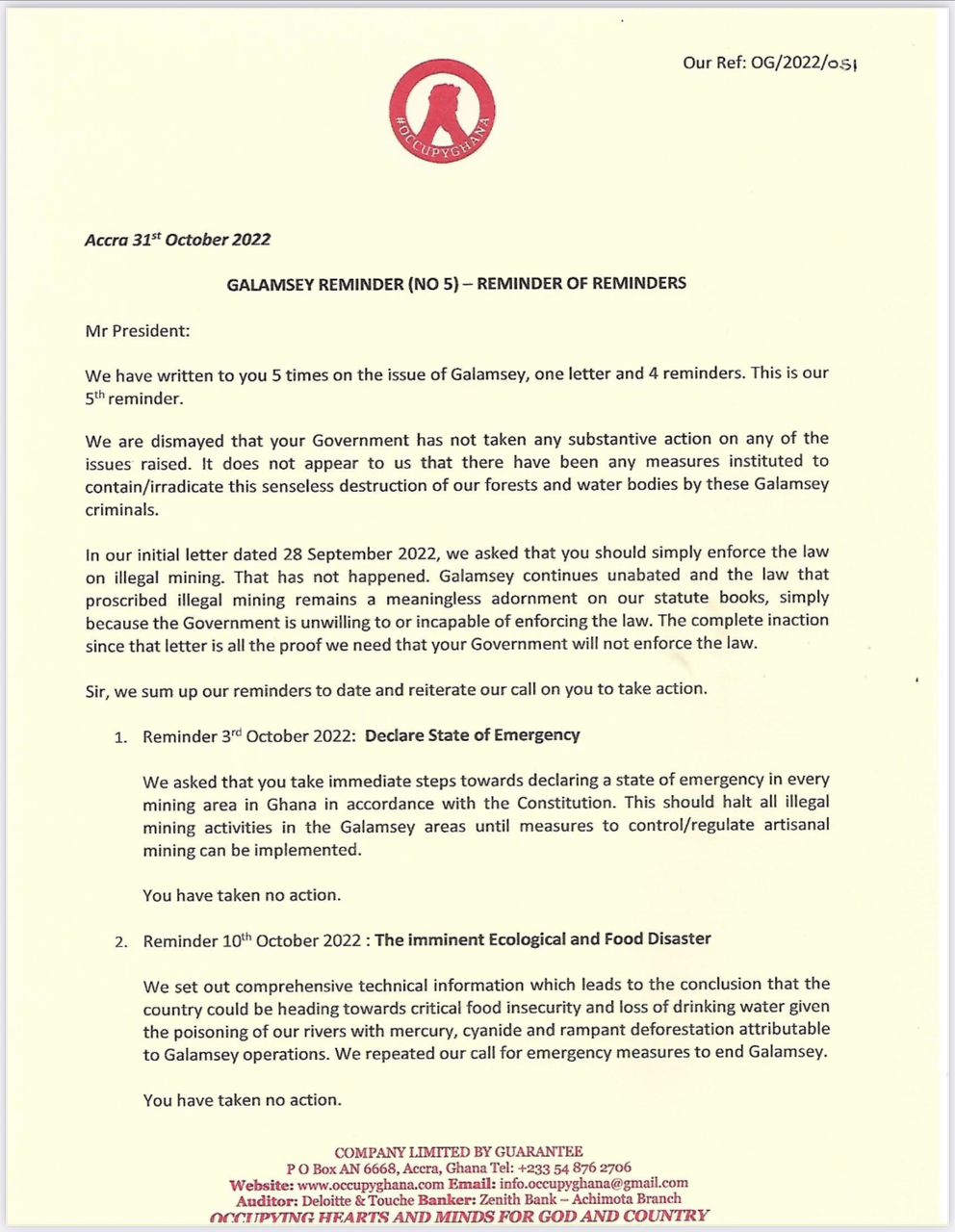 Our Ref: OG/2022/051

#OCCUPYGHANA

Accra 31$^{st}$ October 2022

GALAMSEY REMINDER (NO 5) – REMINDER OF REMINDERS

Mr President:

We have written to you 5 times on the issue of Galamsey, one letter and 4 reminders. This is our 5$^{th}$ reminder.

We are dismayed that your Government has not taken any substantive action on any of the issues raised. It does not appear to us that there have been any measures instituted to contain/irradicate this senseless destruction of our forests and water bodies by these Galamsey criminals.

In our initial letter dated 28 September 2022, we asked that you should simply enforce the law on illegal mining. That has not happened. Galamsey continues unabated and the law that proscribed illegal mining remains a meaningless adornment on our statute books, simply because the Government is unwilling to or incapable of enforcing the law. The complete inaction since that letter is all the proof we need that your Government will not enforce the law.

Sir, we sum up our reminders to date and reiterate our call on you to take action.

1. Reminder 3$^{rd}$ October 2022: Declare State of Emergency

We asked that you take immediate steps towards declaring a state of emergency in every mining area in Ghana in accordance with the Constitution. This should halt all illegal mining activities in the Galamsey areas until measures to control/regulate artisanal mining can be implemented.

You have taken no action.

2. Reminder 10$^{th}$ October 2022 : The imminent Ecological and Food Disaster

We set out comprehensive technical information which leads to the conclusion that the country could be heading towards critical food insecurity and loss of drinking water given the poisoning of our rivers with mercury, cyanide and rampant deforestation attributable to Galamsey operations. We repeated our call for emergency measures to end Galamsey.

You have taken no action.

COMPANY LIMITED BY GUARANTEE
P O Box AN 6668, Accra, Ghana Tel: +233 54 876 2706
Website: www.occupyghana.com Email: info.occupyghana@gmail.com
Auditor: Deloitte & Touche Banker: Zenith Bank – Achimota Branch
OCCUPYING HEARTS AND MINDS FOR GOD AND COUNTRY